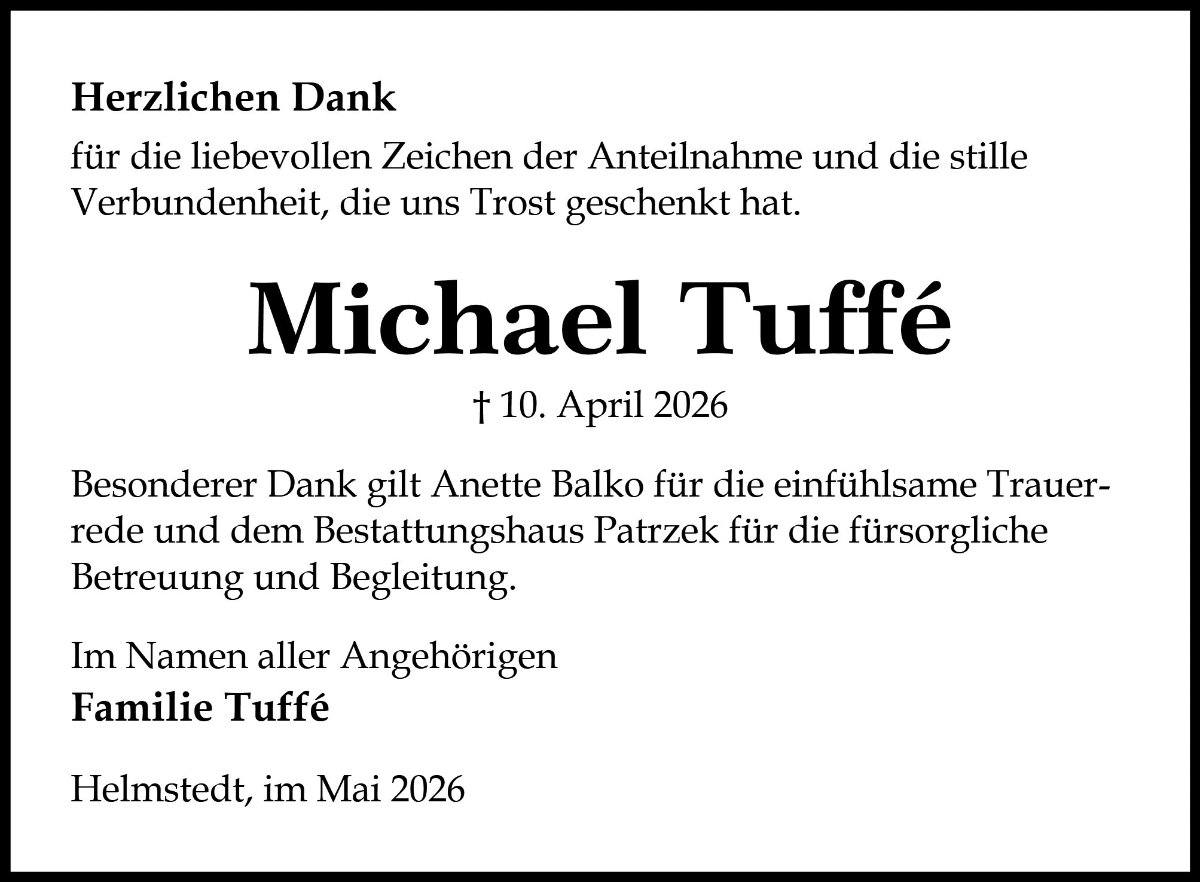 Herzlichen Dank

für die liebevollen Zeichen der Anteilnahme und die stille Verbundenheit, die uns Trost geschenkt hat.

Michael Tuffé

† 10. April 2026

Besonderer Dank gilt Anette Balko für die einfühlsame Trauerrede und dem Bestattungshaus Patrzek für die fürsorgliche Betreuung und Begleitung.

Im Namen aller Angehörigen
Familie Tuffé

Helmstedt, im Mai 2026